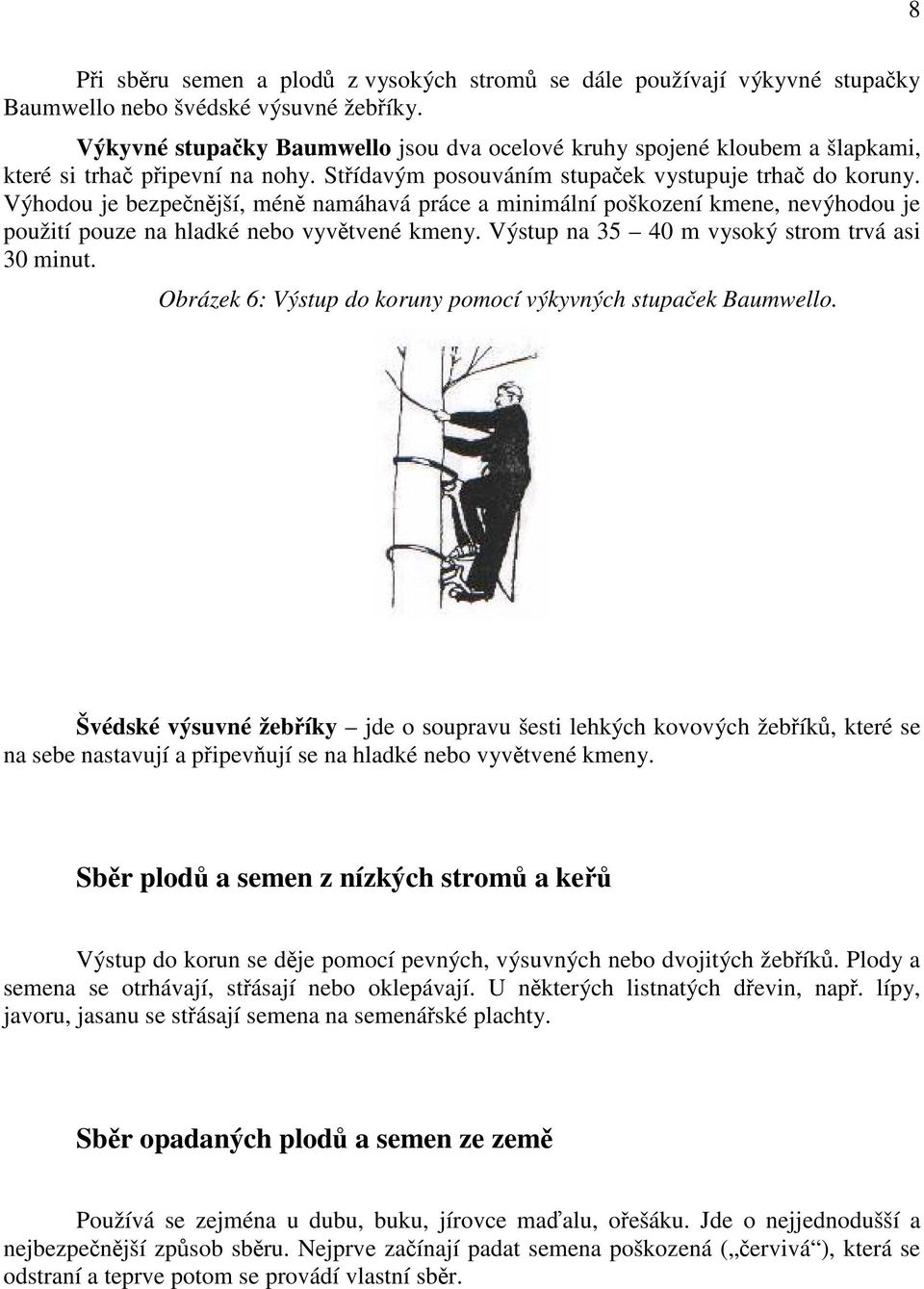 8

Při sběru semen a plodů z vysokých stromů se dále používají výkyvné stupačky Baumwello nebo švédské výsuvné žebříky.

Výkyvné stupačky Baumwello jsou dva ocelové kruhy spojené kloubem a šlapkami, které si trhač připevní na nohy. Střídavým posouváním stupaček vystupuje trhač do koruny. Výhodou je bezpečnější, méně namáhavá práce a minimální poškození kmene, nevýhodou je použití pouze na hladké nebo vyvětvené kmeny. Výstup na 35 – 40 m vysoký strom trvá asi 30 minut.

Obrázek 6: Výstup do koruny pomocí výkyvných stupaček Baumwello.

Švédské výsuvné žebříky – jde o soupravu šesti lehkých kovových žebříků, které se na sebe nastavují a připevňují se na hladké nebo vyvětvené kmeny.

Sběr plodů a semen z nízkých stromů a keřů

Výstup do korun se děje pomocí pevných, výsuvných nebo dvojitých žebříků. Plody a semena se otrhávají, střásají nebo oklepávají. U některých listnatých dřevin, např. lípy, javoru, jasanu se střásají semena na semenářské plachty.

Sběr opadaných plodů a semen ze země

Používá se zejména u dubu, buku, jírovce maďalu, ořešáku. Jde o nejjednodušší a nejbezpečnější způsob sběru. Nejprve začínají padat semena poškozená („červivá“), která se odstraní a teprve potom se provádí vlastní sběr.